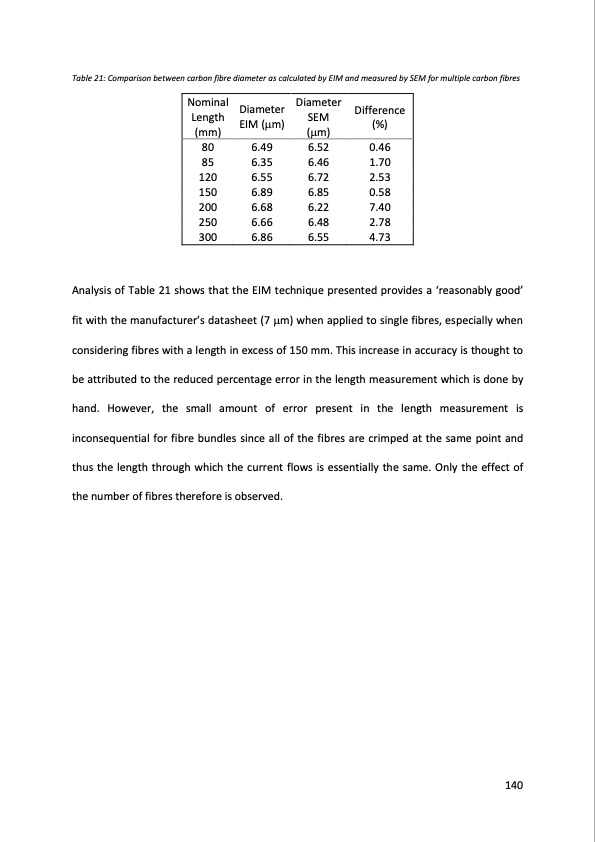 Table 21: Comparison between carbon fibre diameter as calculated by EIM and measured by SEM for multiple carbon fibres

| Nominal Length (mm) | Diameter EIM (μm) | Diameter SEM (μm) | Difference (%) |
|---|---|---|---|
| 80 | 6.49 | 6.52 | 0.46 |
| 85 | 6.35 | 6.46 | 1.70 |
| 120 | 6.55 | 6.72 | 2.53 |
| 150 | 6.89 | 6.85 | 0.58 |
| 200 | 6.68 | 6.22 | 7.40 |
| 250 | 6.66 | 6.48 | 2.78 |
| 300 | 6.86 | 6.55 | 4.73 |

Analysis of Table 21 shows that the EIM technique presented provides a 'reasonably good' fit with the manufacturer's datasheet (7 μm) when applied to single fibres, especially when considering fibres with a length in excess of 150 mm. This increase in accuracy is thought to be attributed to the reduced percentage error in the length measurement which is done by hand. However, the small amount of error present in the length measurement is inconsequential for fibre bundles since all of the fibres are crimped at the same point and thus the length through which the current flows is essentially the same. Only the effect of the number of fibres therefore is observed.

140